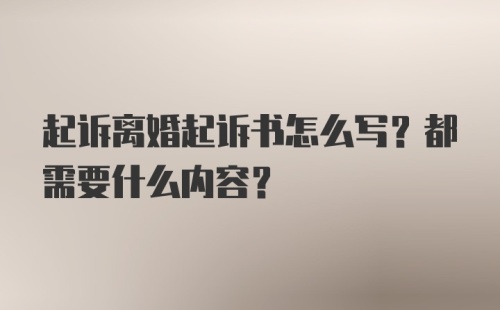 起诉离婚起诉书怎么写？都需要什么内容？